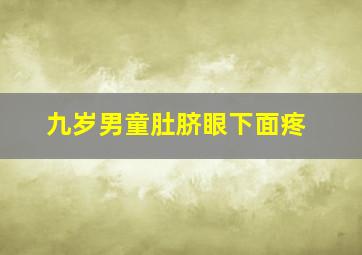 九岁男童肚脐眼下面疼